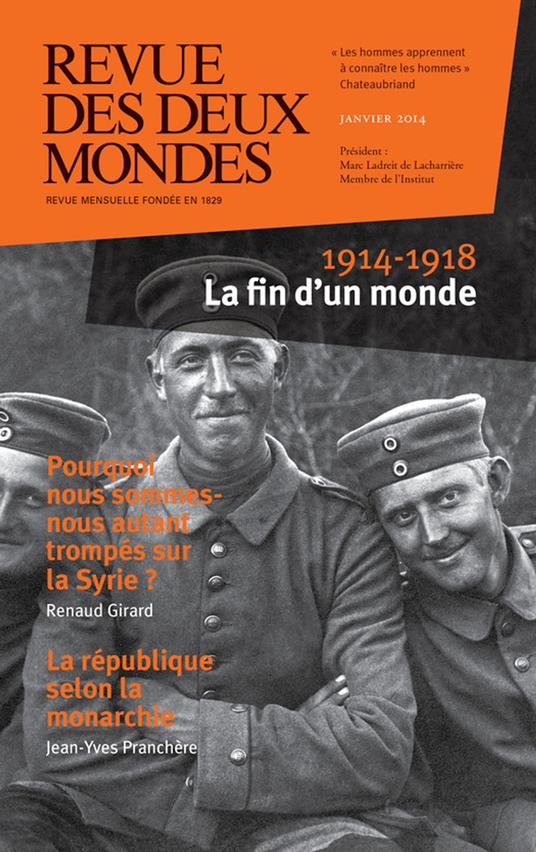 REVUE DES DEUX MONDES

REVUE MENSUELLE FONDÉE EN 1829

« Les hommes apprennent à connaître les hommes »
Chateaubriand

JANVIER 2014

Président :
Marc Ladreit de Lacharrière
Membre de l'Institut

1914-1918
La fin d'un monde

Pourquoi nous sommes-nous autant trompés sur la Syrie ?
Renaud Girard

La république selon la monarchie
Jean-Yves Pranchère